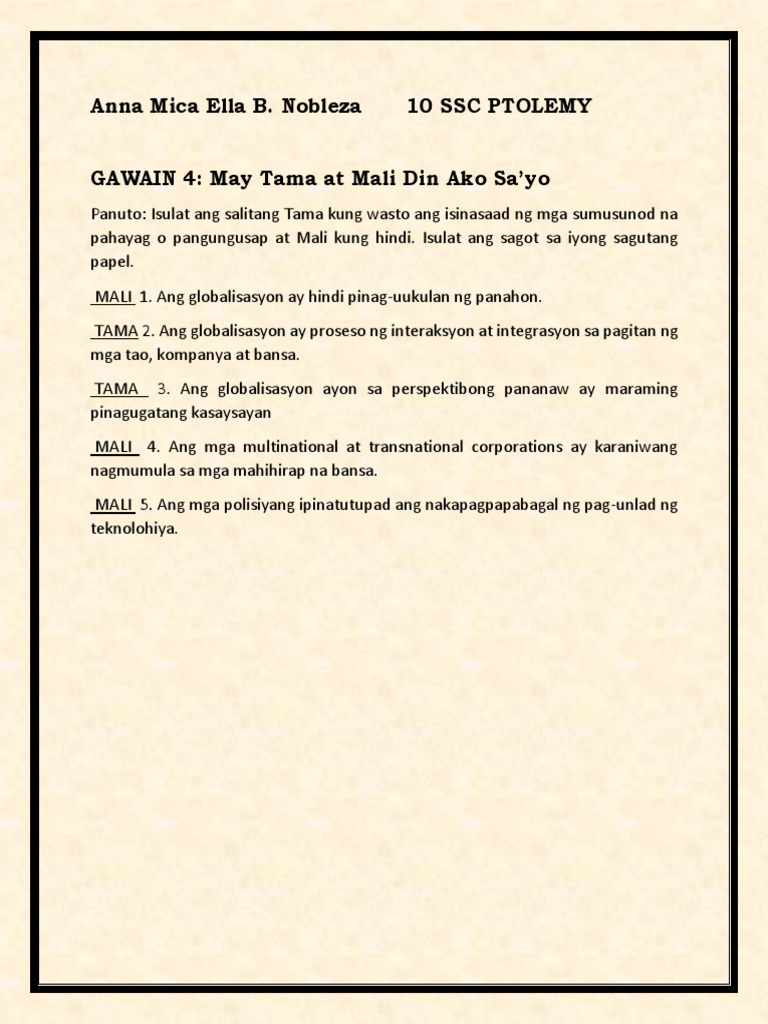 Anna Mica Ella B. Nobleza 10 SSC PTOLEMY

GAWAIN 4: May Tama at Mali Din Ako Sa'yo

Panuto: Isulat ang salitang Tama kung wasto ang isinasaad ng mga sumusunod na pahayag o pangungusap at Mali kung hindi. Isulat ang sagot sa iyong sagutang papel.

MALI 1. Ang globalisasyon ay hindi pinag-uukulan ng panahon.

TAMA 2. Ang globalisasyon ay proseso ng interaksyon at integrasyon sa pagitan ng mga tao, kompanya at bansa.

TAMA 3. Ang globalisasyon ayon sa perspektibong pananaw ay maraming pinagugatang kasaysayan

MALI 4. Ang mga multinational at transnational corporations ay karaniwang nagmumula sa mga mahihirap na bansa.

MALI 5. Ang mga polisiyang ipinatutupad ang nakapagpapabagal ng pag-unlad ng teknolohiya.